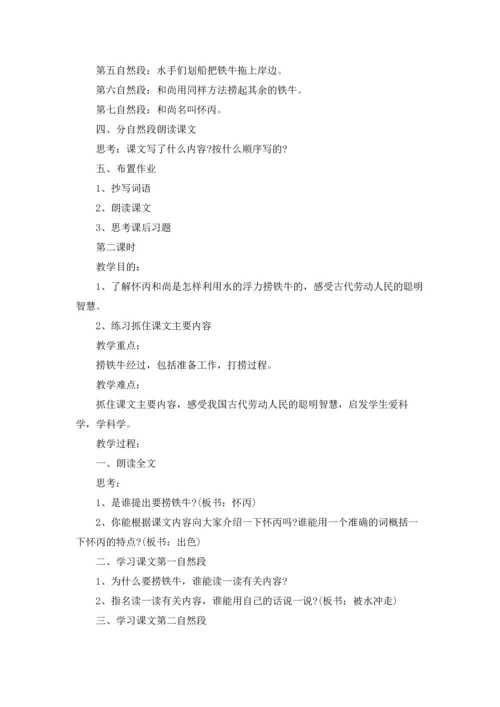 第五自然段：水手们划船把铁牛拖上岸边。

第六自然段：和尚用同样方法捞起其余的铁牛。

第七自然段：和尚名叫怀丙。

四、分自然段朗读课文

思考：课文写了什么内容?按什么顺序写的?

五、布置作业

1、抄写词语

2、朗读课文

3、思考课后习题

第二课时

教学目的：

1、了解怀丙和尚是怎样利用水的浮力捞铁牛的，感受古代劳动人民的聪明智慧。

2、练习抓住课文主要内容

教学重点：

捞铁牛经过，包括准备工作，打捞过程。

教学难点：

抓住课文主要内容，感受我国古代劳动人民的聪明智慧，启发学生爱科学，学科学。

教学过程：

一、朗读全文

思考：

1、是谁提出要捞铁牛?(板书：怀丙)

2、你能根据课文内容向大家介绍一下怀丙吗?谁能用一个准确的词概括一下怀丙的特点?(板书：出色)

二、学习课文第一自然段

1、为什么要捞铁牛，谁能读一读有关内容?

2、指名读一读有关内容，谁能用自己的话说一说?(板书：被水冲走)

三、学习课文第二自然段